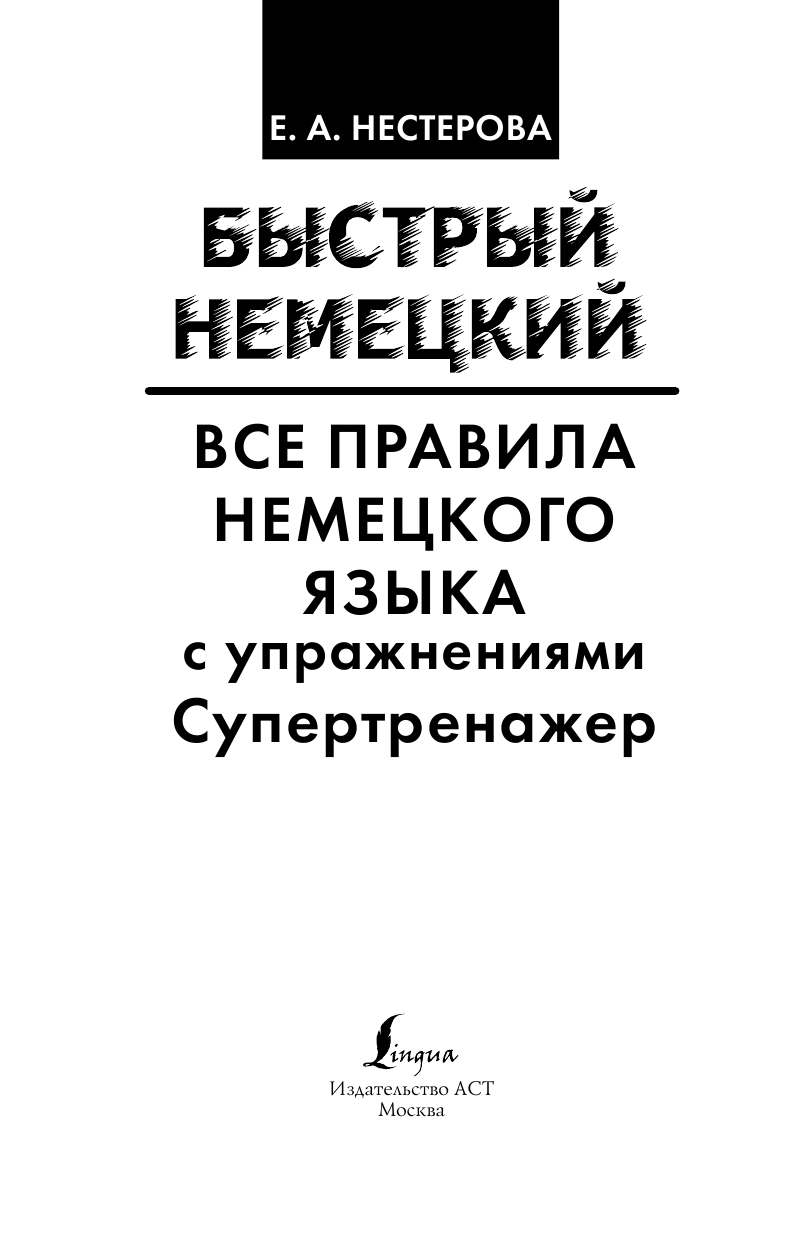 Е. А. НЕСТЕРОВА

БЫСТРЫЙ НЕМЕЦКИЙ

ВСЕ ПРАВИЛА НЕМЕЦКОГО ЯЗЫКА с упражнениями Супертренажер

Lingua

Издательство АСТ
Москва